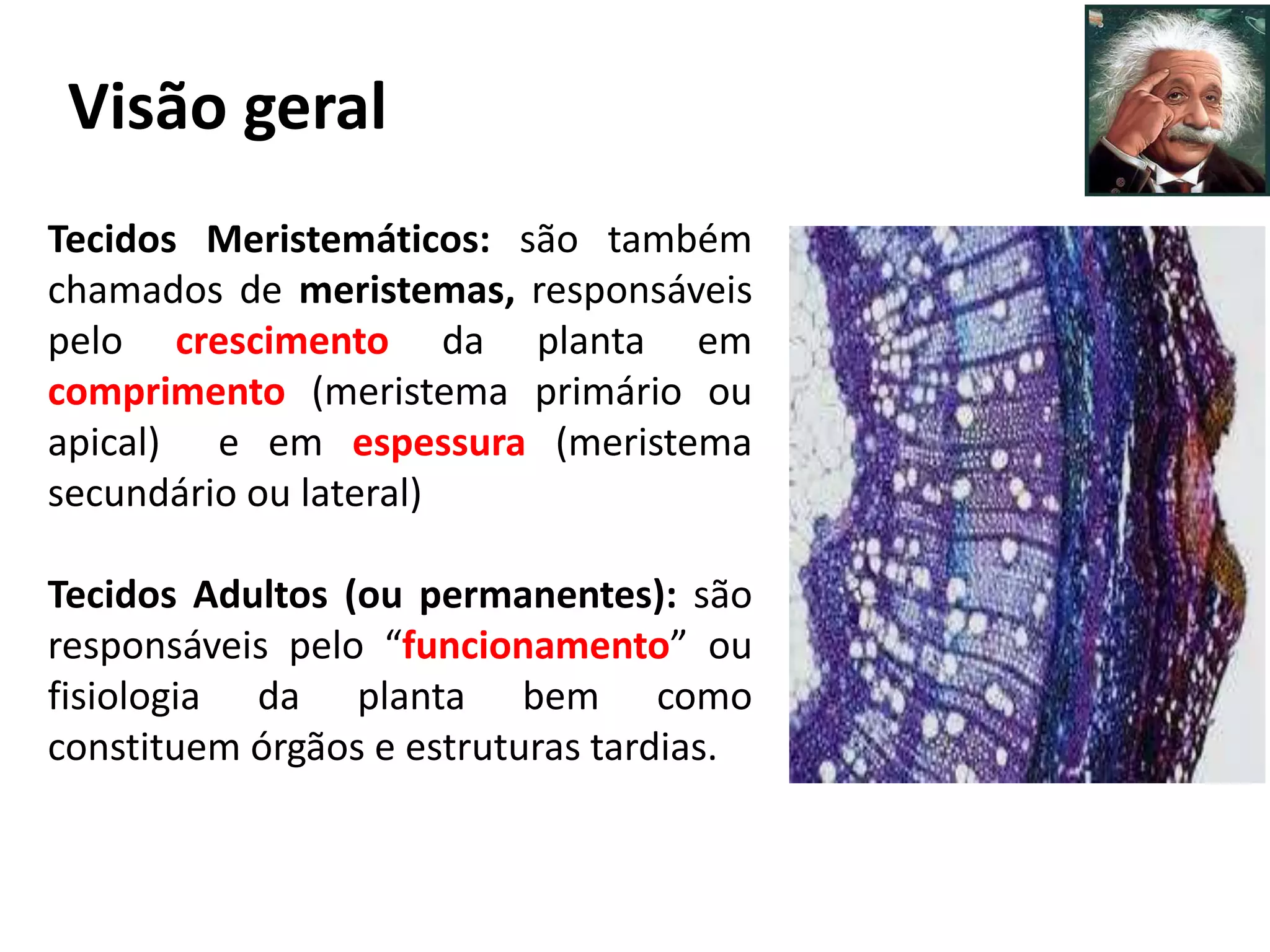 Visão geral

Tecidos Meristemáticos: são também chamados de meristemas, responsáveis pelo crescimento da planta em comprimento (meristema primário ou apical) e em espessura (meristema secundário ou lateral)

Tecidos Adultos (ou permanentes): são responsáveis pelo "funcionamento" ou fisiologia da planta bem como constituem órgãos e estruturas tardias.